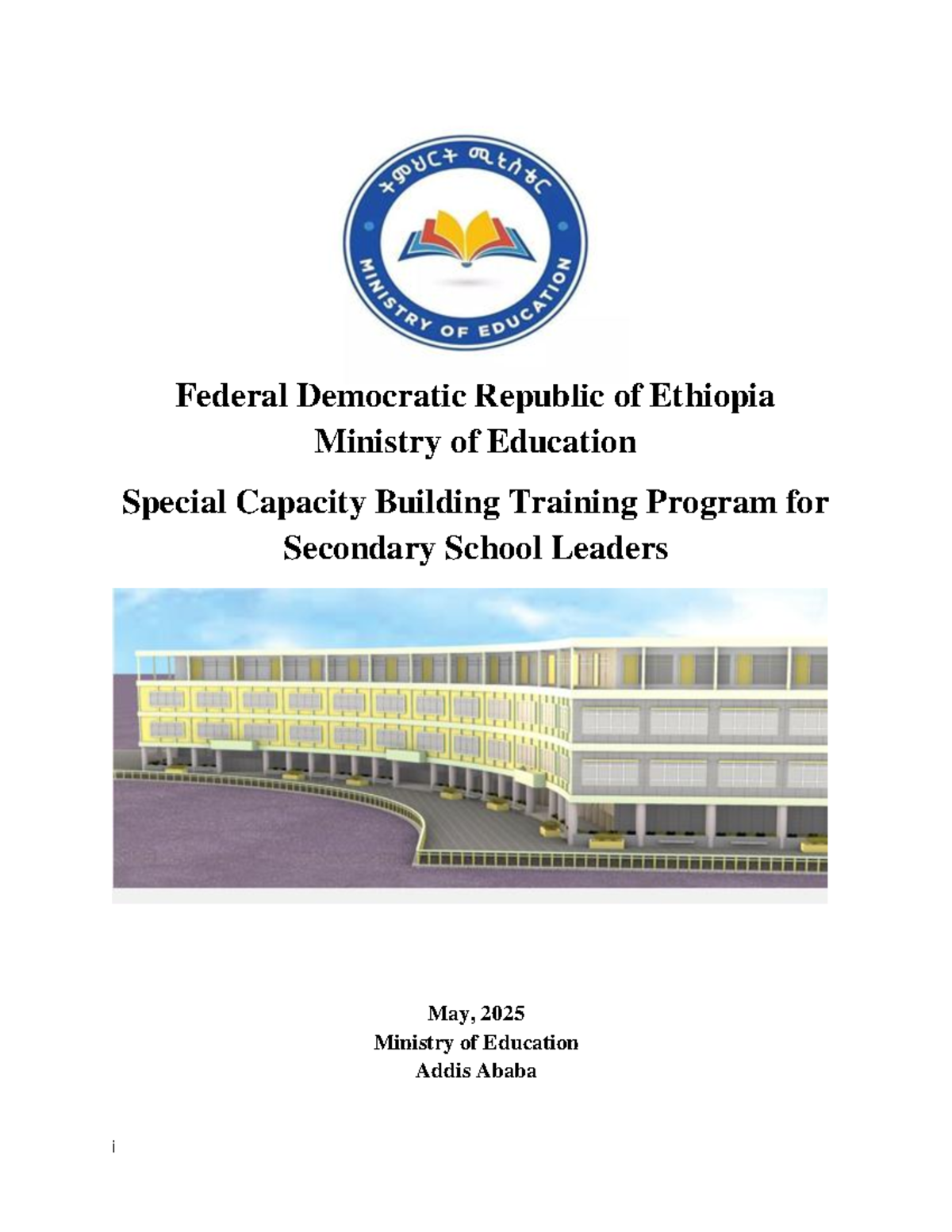 ትምህርት ሚኒስቴር

MINISTRY OF EDUCATION

Federal Democratic Republic of Ethiopia
Ministry of Education

Special Capacity Building Training Program for Secondary School Leaders

May, 2025
Ministry of Education
Addis Ababa

i